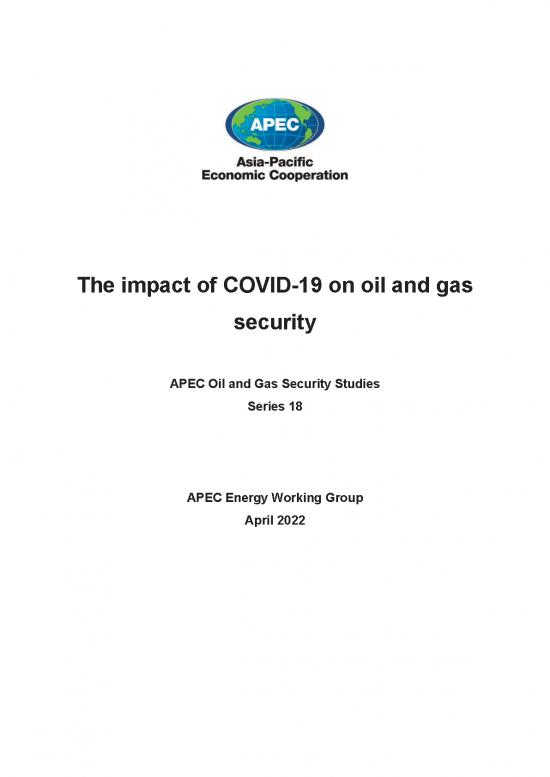 APEC

Asia-Pacific
Economic Cooperation

The impact of COVID-19 on oil and gas security

APEC Oil and Gas Security Studies
Series 18

APEC Energy Working Group
April 2022